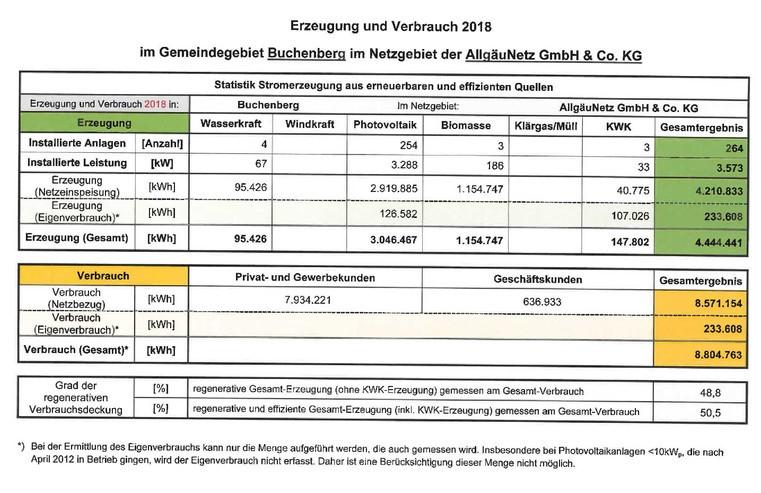 Erzeugung und Verbrauch 2018

im Gemeindegebiet Buchenberg im Netzgebiet der AllgäuNetz GmbH & Co. KG

Statistik Stromerzeugung aus erneuerbaren und effizienten Quellen

| Erzeugung und Verbrauch 2018 in: | | Buchenberg | | Im Netzgebiet: | | AllgäuNetz GmbH & Co. KG | | |
|---|---|---|---|---|---|---|---|---|
| Erzeugung | | Wasserkraft | Windkraft | Photovoltaik | Biomasse | Klärgas/Müll | KWK | Gesamtergebnis |
| Installierte Anlagen | [Anzahl] | 4 | | 254 | 3 | | 3 | 264 |
| Installierte Leistung | [kW] | 67 | | 3.288 | 186 | | 33 | 3.573 |
| Erzeugung (Netzeinspeisung) | [kWh] | 95.426 | | 2.919.885 | 1.154.747 | | 40.775 | 4.210.833 |
| Erzeugung (Eigenverbrauch)* | [kWh] | | | 126.582 | | | 107.026 | 233.608 |
| Erzeugung (Gesamt) | [kWh] | 95.426 | | 3.046.467 | 1.154.747 | | 147.802 | 4.444.441 |

| Verbrauch | | Privat- und Gewerbekunden | Geschäftskunden | Gesamtergebnis |
|---|---|---|---|---|
| Verbrauch (Netzbezug) | [kWh] | 7.934.221 | 636.933 | 8.571.154 |
| Verbrauch (Eigenverbrauch)* | [kWh] | | | 233.608 |
| Verbrauch (Gesamt)* | [kWh] | | | 8.804.763 |

| Grad der regenerativen Verbrauchsdeckung | [%] | regenerative Gesamt-Erzeugung (ohne KWK-Erzeugung) gemessen am Gesamt-Verbrauch | 48,8 |
|---|---|---|---|
| | [%] | regenerative und effiziente Gesamt-Erzeugung (inkl. KWK-Erzeugung) gemessen am Gesamt-Verbrauch | 50,5 |

*) Bei der Ermittlung des Eigenverbrauchs kann nur die Menge aufgeführt werden, die auch gemessen wird. Insbesondere bei Photovoltaikanlagen <10kW$_p$, die nach April 2012 in Betrieb gingen, wird der Eigenverbrauch nicht erfasst. Daher ist eine Berücksichtigung dieser Menge nicht möglich.